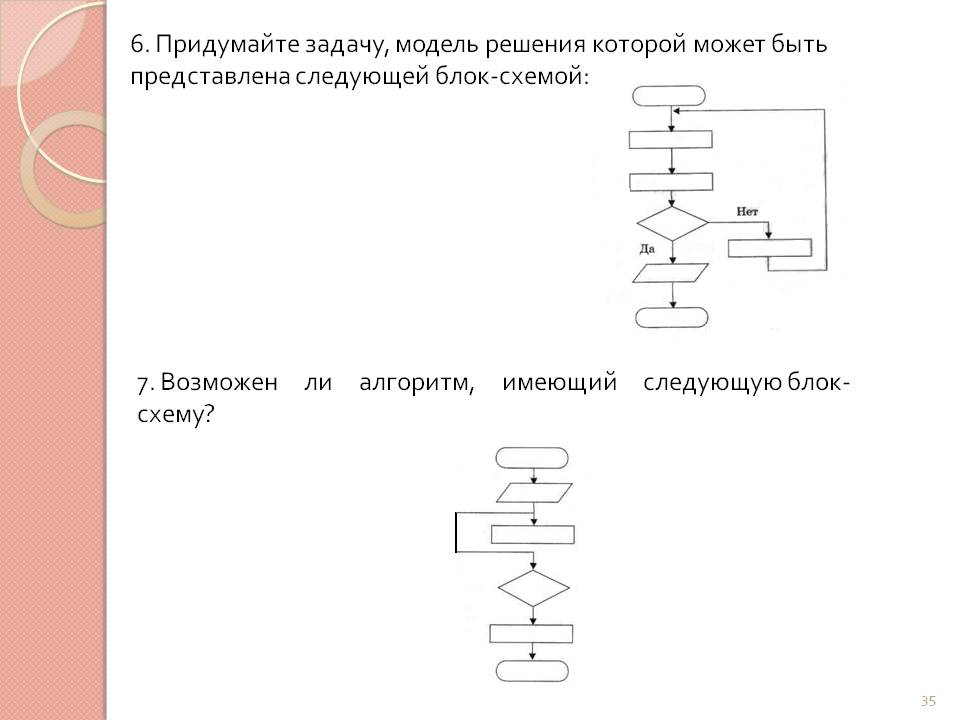 6. Придумайте задачу, модель решения которой может быть представлена следующей блок-схемой:

Нет

Да

7. Возможен ли алгоритм, имеющий следующую блок-схему?

35